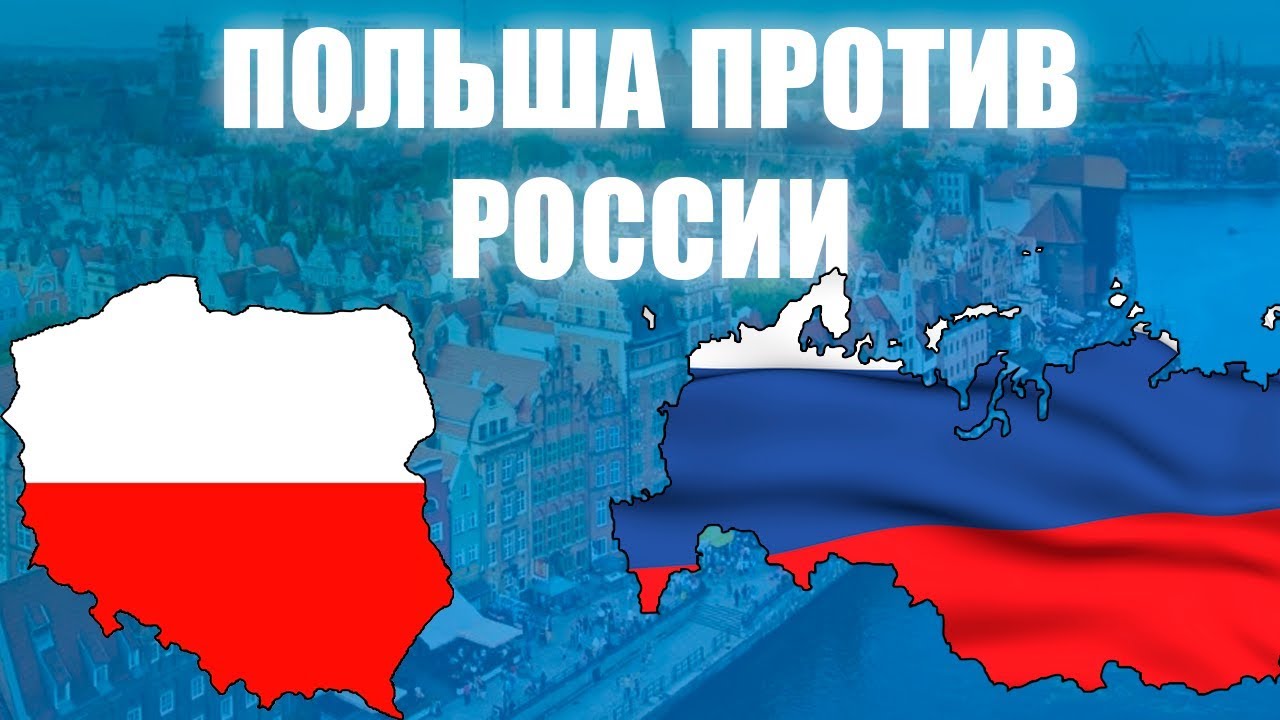 ПОЛЬША ПРОТИВ РОССИИ